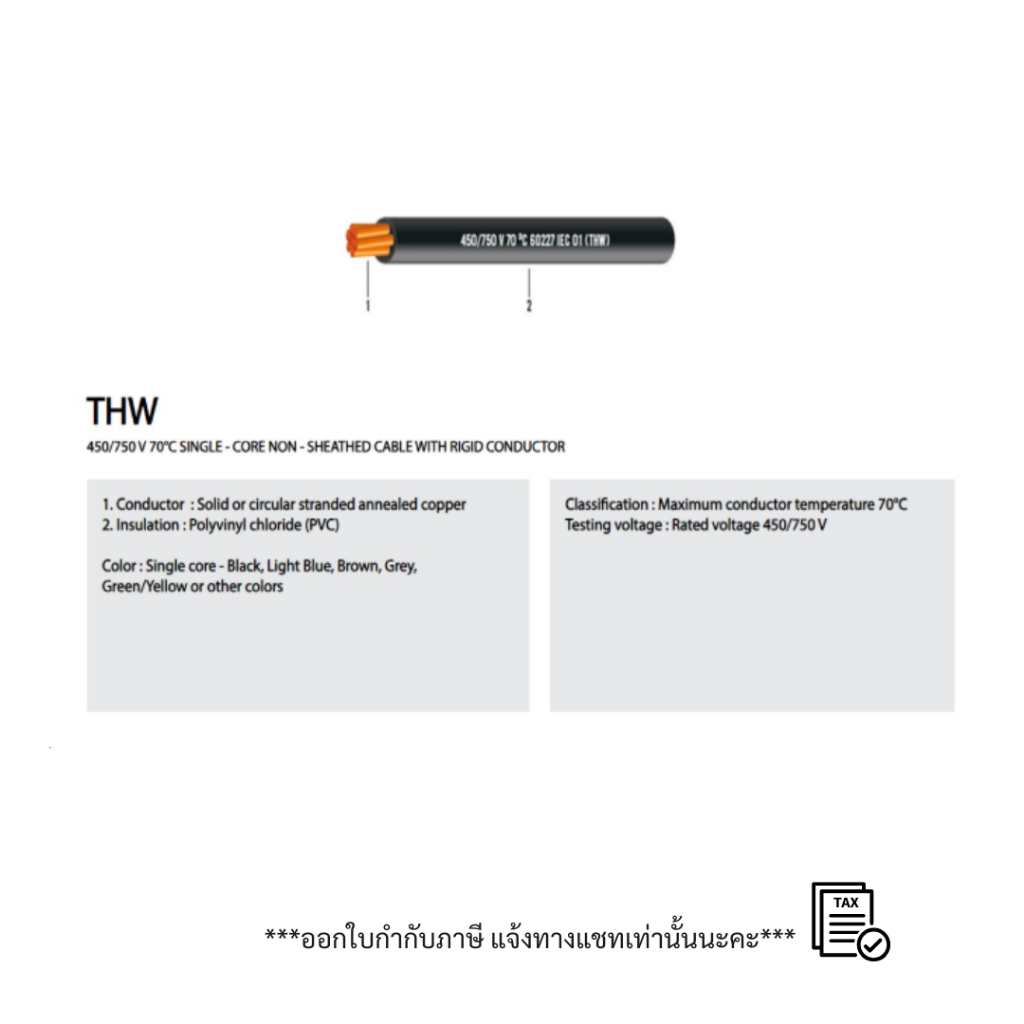 450/750 V 70 °C 60227 IEC 01 (THW)

1

2

THW

450/750 V 70°C SINGLE - CORE NON - SHEATHED CABLE WITH RIGID CONDUCTOR

1. Conductor : Solid or circular stranded annealed copper
2. Insulation : Polyvinyl chloride (PVC)

Color : Single core - Black, Light Blue, Brown, Grey, Green/Yellow or other colors

Classification : Maximum conductor temperature 70°C
Testing voltage : Rated voltage 450/750 V

***ออกใบกำกับภาษี แจ้งทางแชทเท่านั้นนะคะ***

TAX